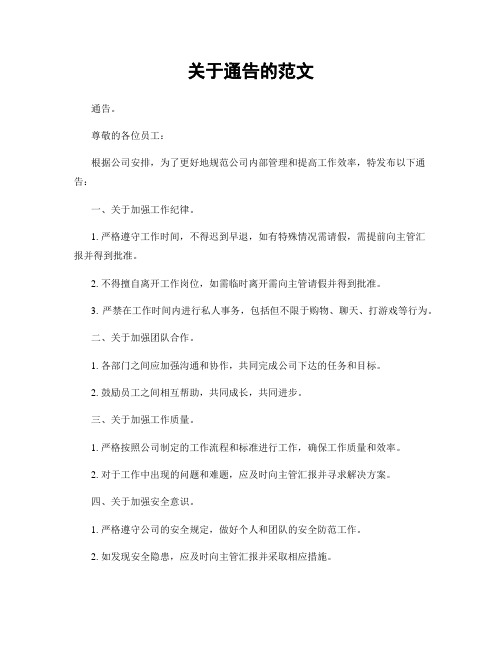 关于通告的范文

通告。

尊敬的各位员工：

根据公司安排，为了更好地规范公司内部管理和提高工作效率，特发布以下通告：

一、关于加强工作纪律。

1. 严格遵守工作时间，不得迟到早退，如有特殊情况需请假，需提前向主管汇报并得到批准。

2. 不得擅自离开工作岗位，如需临时离开需向主管请假并得到批准。

3. 严禁在工作时间内进行私人事务，包括但不限于购物、聊天、打游戏等行为。

二、关于加强团队合作。

1. 各部门之间应加强沟通和协作，共同完成公司下达的任务和目标。

2. 鼓励员工之间相互帮助，共同成长，共同进步。

三、关于加强工作质量。

1. 严格按照公司制定的工作流程和标准进行工作，确保工作质量和效率。

2. 对于工作中出现的问题和难题，应及时向主管汇报并寻求解决方案。

四、关于加强安全意识。

1. 严格遵守公司的安全规定，做好个人和团队的安全防范工作。

2. 如发现安全隐患，应及时向主管汇报并采取相应措施。